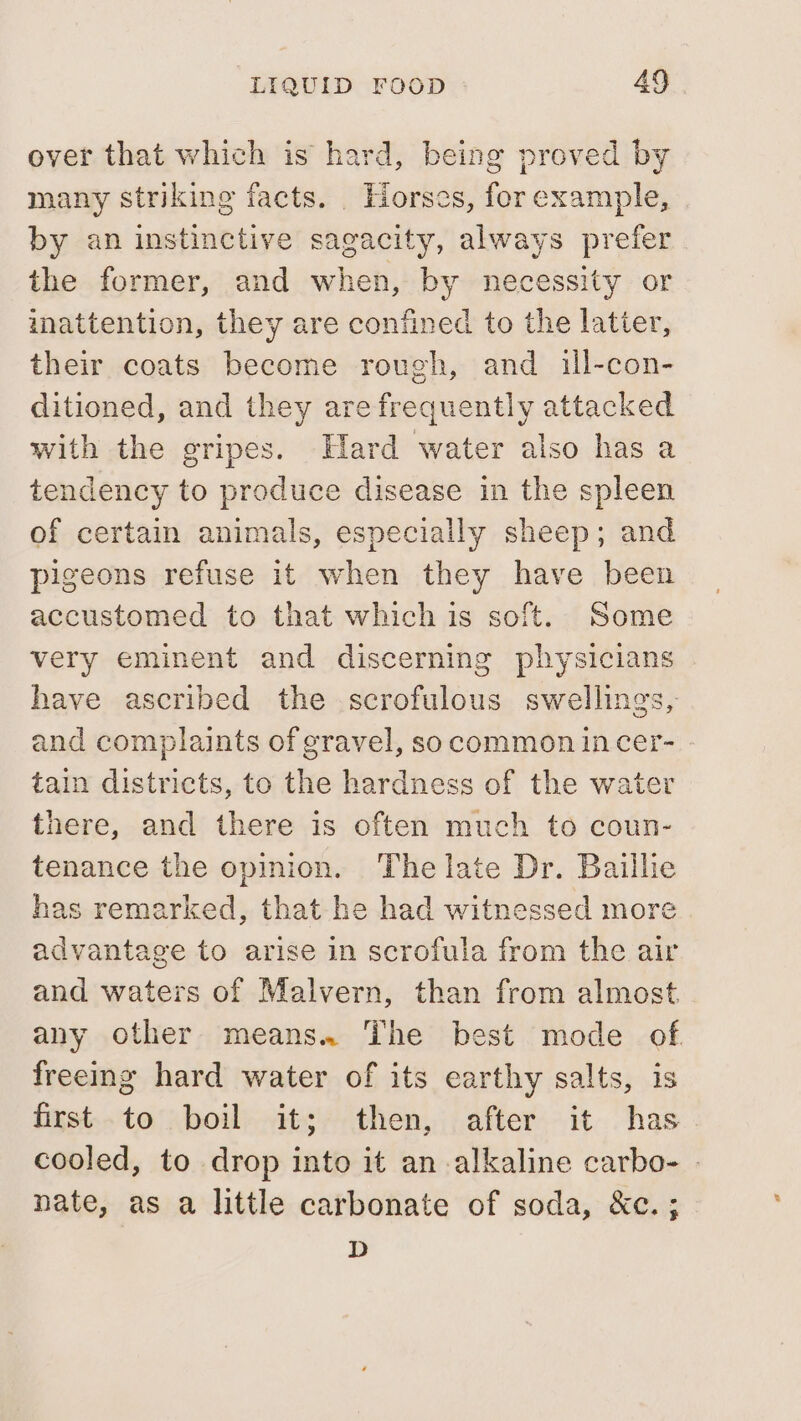 LIQUID FOOD 49

over that which is hard, being proved by many striking facts. Horses, for example, by an instinctive sagacity, always prefer the former, and when, by necessity or inattention, they are confined to the latter, their coats become rough, and ill-conditioned, and they are frequently attacked with the gripes. Hard water also has a tendency to produce disease in the spleen of certain animals, especially sheep; and pigeons refuse it when they have been accustomed to that which is soft. Some very eminent and discerning physicians have ascribed the scrofulous swellings, and complaints of gravel, so common in certain districts, to the hardness of the water there, and there is often much to countenance the opinion. The late Dr. Baillie has remarked, that he had witnessed more advantage to arise in scrofula from the air and waters of Malvern, than from almost any other means. The best mode of freeing hard water of its earthy salts, is first to boil it; then, after it has cooled, to drop into it an alkaline carbonate, as a little carbonate of soda, &c.;

D